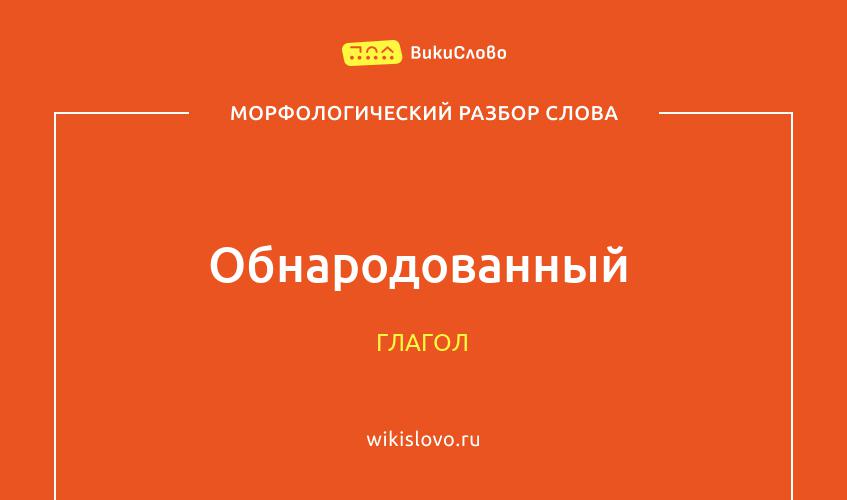 ВикиСлово

МОРФОЛОГИЧЕСКИЙ РАЗБОР СЛОВА

Обнародованный

ГЛАГОЛ

wikislovo.ru